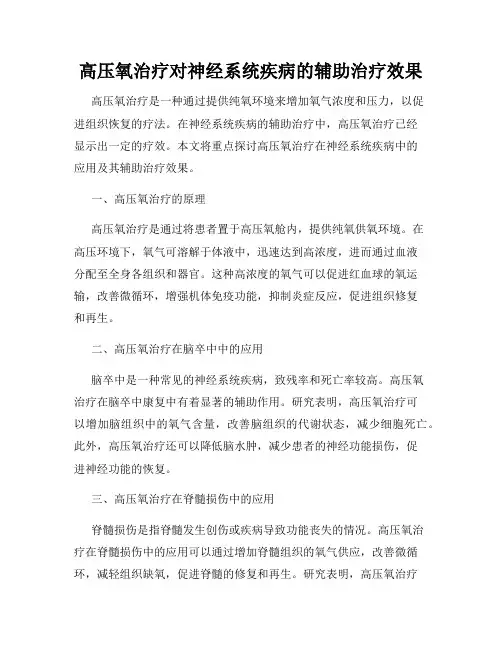 高压氧治疗对神经系统疾病的辅助治疗效果

高压氧治疗是一种通过提供纯氧环境来增加氧气浓度和压力，以促进组织恢复的疗法。在神经系统疾病的辅助治疗中，高压氧治疗已经显示出一定的疗效。本文将重点探讨高压氧治疗在神经系统疾病中的应用及其辅助治疗效果。

一、高压氧治疗的原理

高压氧治疗是通过将患者置于高压氧舱内，提供纯氧供氧环境。在高压环境下，氧气可溶解于体液中，迅速达到高浓度，进而通过血液分配至全身各组织和器官。这种高浓度的氧气可以促进红血球的氧运输，改善微循环，增强机体免疫功能，抑制炎症反应，促进组织修复和再生。

二、高压氧治疗在脑卒中中的应用

脑卒中是一种常见的神经系统疾病，致残率和死亡率较高。高压氧治疗在脑卒中康复中有着显著的辅助作用。研究表明，高压氧治疗可以增加脑组织中的氧气含量，改善脑组织的代谢状态，减少细胞死亡。此外，高压氧治疗还可以降低脑水肿，减少患者的神经功能损伤，促进神经功能的恢复。

三、高压氧治疗在脊髓损伤中的应用

脊髓损伤是指脊髓发生创伤或疾病导致功能丧失的情况。高压氧治疗在脊髓损伤中的应用可以通过增加脊髓组织的氧气供应，改善微循环，减轻组织缺氧，促进脊髓的修复和再生。研究表明，高压氧治疗